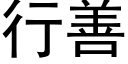 行善